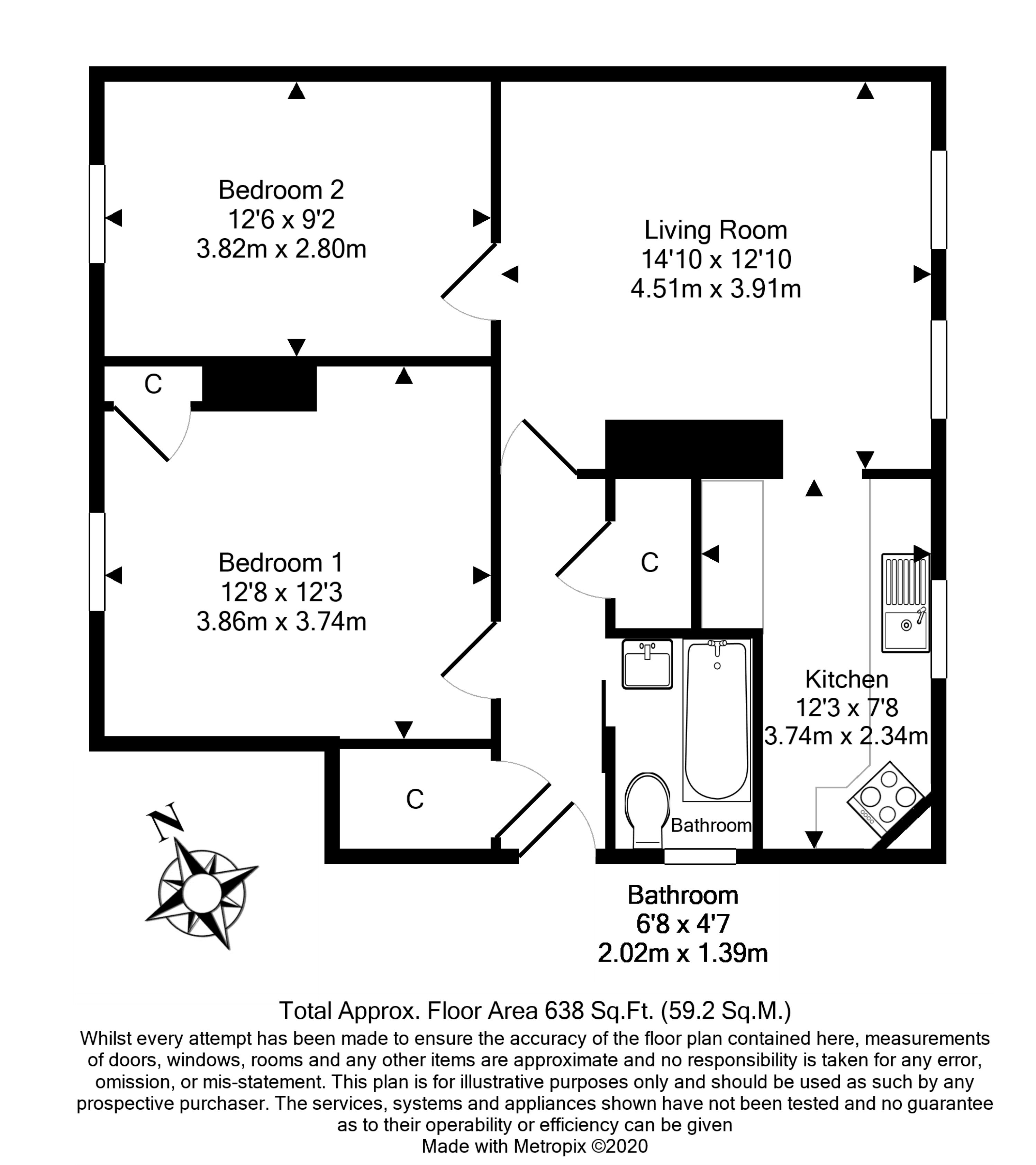 Bedroom 2
12'6 x 9'2
3.82m x 2.80m

Living Room
14'10 x 12'10
4.51m x 3.91m

C

Bedroom 1
12'8 x 12'3
3.86m x 3.74m

C

Kitchen
12'3 x 7'8
3.74m x 2.34m

C

Bathroom

N

Bathroom
6'8 x 4'7
2.02m x 1.39m

Total Approx. Floor Area 638 Sq.Ft. (59.2 Sq.M.)
Whilst every attempt has been made to ensure the accuracy of the floor plan contained here, measurements of doors, windows, rooms and any other items are approximate and no responsibility is taken for any error, omission, or mis-statement. This plan is for illustrative purposes only and should be used as such by any prospective purchaser. The services, systems and appliances shown have not been tested and no guarantee as to their operability or efficiency can be given
Made with Metropix ©2020